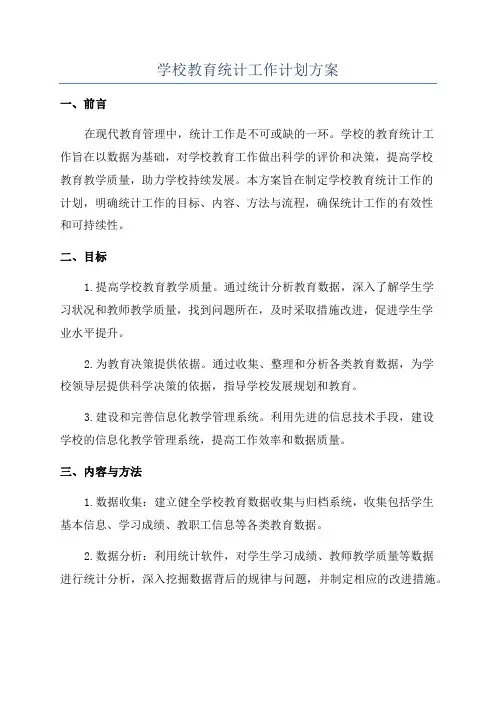 学校教育统计工作计划方案

一、前言

在现代教育管理中，统计工作是不可或缺的一环。学校的教育统计工作旨在以数据为基础，对学校教育工作做出科学的评价和决策，提高学校教育教学质量，助力学校持续发展。本方案旨在制定学校教育统计工作的计划，明确统计工作的目标、内容、方法与流程，确保统计工作的有效性和可持续性。

二、目标

1.提高学校教育教学质量。通过统计分析教育数据，深入了解学生学习状况和教师教学质量，找到问题所在，及时采取措施改进，促进学生学业水平提升。

2.为教育决策提供依据。通过收集、整理和分析各类教育数据，为学校领导层提供科学决策的依据，指导学校发展规划和教育。

3.建设和完善信息化教学管理系统。利用先进的信息技术手段，建设学校的信息化教学管理系统，提高工作效率和数据质量。

三、内容与方法

1.数据收集：建立健全学校教育数据收集与归档系统，收集包括学生基本信息、学习成绩、教职工信息等各类教育数据。

2.数据分析：利用统计软件，对学生学习成绩、教师教学质量等数据进行统计分析，深入挖掘数据背后的规律与问题，并制定相应的改进措施。